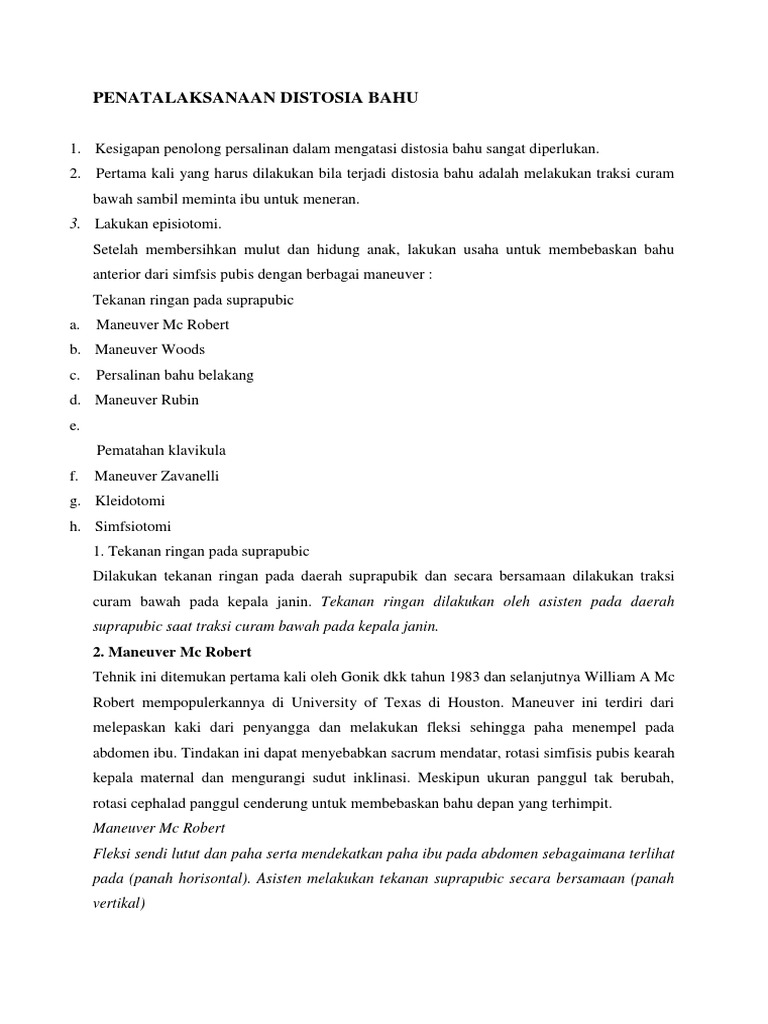 PENATALAKSANAAN DISTOSIA BAHU

1. Kesigapan penolong persalinan dalam mengatasi distosia bahu sangat diperlukan.
2. Pertama kali yang harus dilakukan bila terjadi distosia bahu adalah melakukan traksi curam bawah sambil meminta ibu untuk meneran.
3. Lakukan episiotomi.
Setelah membersihkan mulut dan hidung anak, lakukan usaha untuk membebaskan bahu anterior dari simfsis pubis dengan berbagai maneuver :
Tekanan ringan pada suprapubic
a. Maneuver Mc Robert
b. Maneuver Woods
c. Persalinan bahu belakang
d. Maneuver Rubin
e.
Pematahan klavikula
f. Maneuver Zavanelli
g. Kleidotomi
h. Simfsiotomi
1. Tekanan ringan pada suprapubic
Dilakukan tekanan ringan pada daerah suprapubik dan secara bersamaan dilakukan traksi curam bawah pada kepala janin. Tekanan ringan dilakukan oleh asisten pada daerah suprapubic saat traksi curam bawah pada kepala janin.
2. Maneuver Mc Robert
Tehnik ini ditemukan pertama kali oleh Gonik dkk tahun 1983 dan selanjutnya William A Mc Robert mempopulerkannya di University of Texas di Houston. Maneuver ini terdiri dari melepaskan kaki dari penyangga dan melakukan fleksi sehingga paha menempel pada abdomen ibu. Tindakan ini dapat menyebabkan sacrum mendatar, rotasi simfisis pubis kearah kepala maternal dan mengurangi sudut inklinasi. Meskipun ukuran panggul tak berubah, rotasi cephalad panggul cenderung untuk membebaskan bahu depan yang terhimpit.
Maneuver Mc Robert
Fleksi sendi lutut dan paha serta mendekatkan paha ibu pada abdomen sebagaimana terlihat pada (panah horisontal). Asisten melakukan tekanan suprapubic secara bersamaan (panah vertikal)